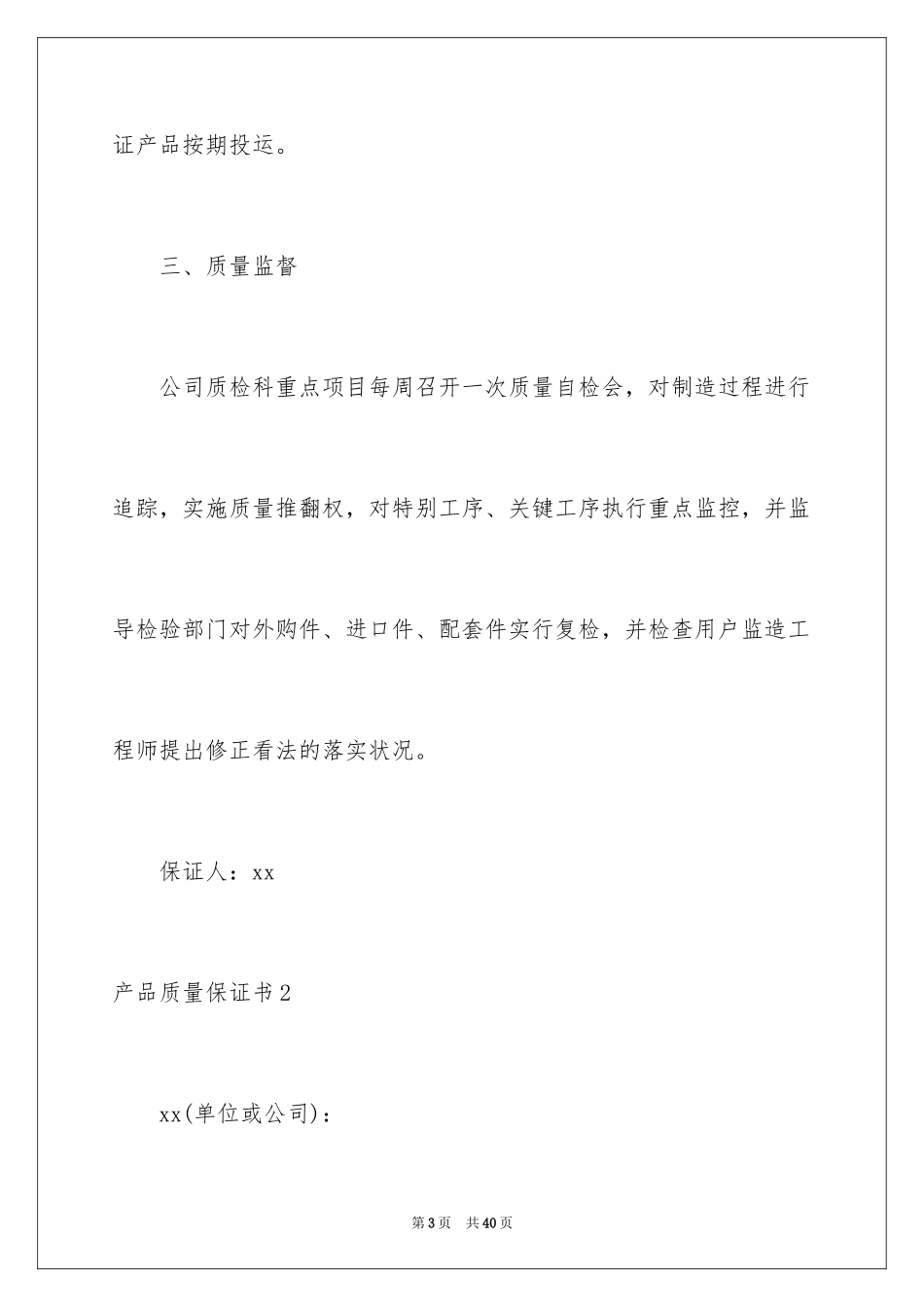 证产品按期投运。

三、质量监督

公司质检科重点项目每周召开一次质量自检会，对制造过程进行追踪，实施质量推翻权，对特别工序、关键工序执行重点监控，并监导检验部门对外购件、进口件、配套件实行复检，并检查用户监造工程师提出修正看法的落实状况。

保证人：xx

产品质量保证书2

xx(单位或公司)：

第3页 共40页